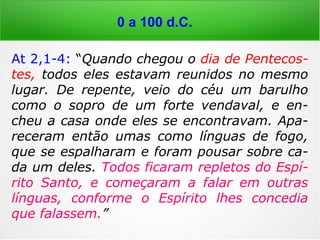 0 a 100 d.C.

At 2,1-4: “Quando chegou o dia de Pentecostes, todos eles estavam reunidos no mesmo lugar. De repente, veio do céu um barulho como o sopro de um forte vendaval, e encheu a casa onde eles se encontravam. Apareceram então umas como línguas de fogo, que se espalharam e foram pousar sobre cada um deles. Todos ficaram repletos do Espírito Santo, e começaram a falar em outras línguas, conforme o Espírito lhes concedia que falassem.”